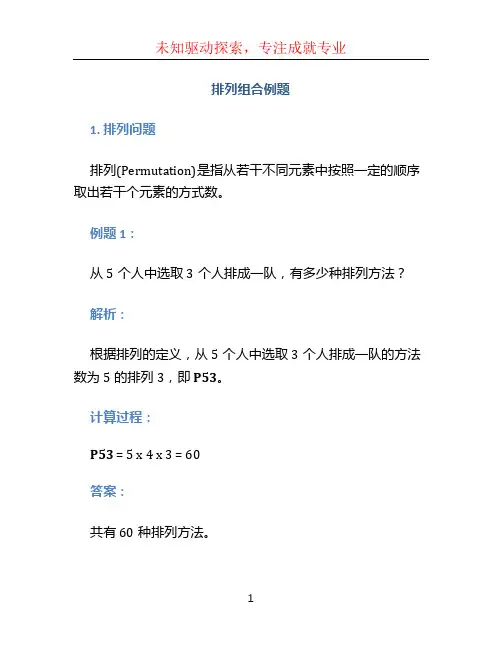 未知驱动探索，专注成就专业

排列组合例题

1. 排列问题

排列(Permutation)是指从若干不同元素中按照一定的顺序取出若干个元素的方式数。

例题 1：

从 5 个人中选取 3 个人排成一队，有多少种排列方法？

解析：

根据排列的定义，从 5 个人中选取 3 个人排成一队的方法数为 5 的排列 3，即 P53。

计算过程：

P53 = 5 x 4 x 3 = 60

答案：

共有 60 种排列方法。

1